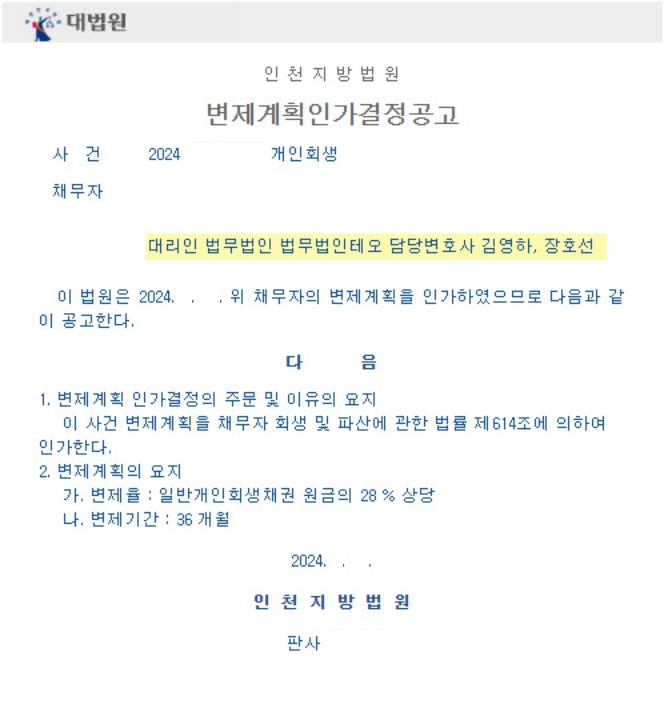 대법원

인 천 지 방 법 원

변제계획인가결정공고

사 건 2024 개인회생

채무자

대리인 법무법인 법무법인테오 담당변호사 김영하, 장호선

이 법원은 2024. . . 위 채무자의 변제계획을 인가하였으므로 다음과 같이 공고한다.

다 음

1. 변제계획 인가결정의 주문 및 이유의 요지
이 사건 변제계획을 채무자 회생 및 파산에 관한 법률 제614조에 의하여 인가한다.
2. 변제계획의 요지
가. 변제율 : 일반개인회생채권 원금의 28 % 상당
나. 변제기간 : 36 개월

2024. . .

인 천 지 방 법 원

판사